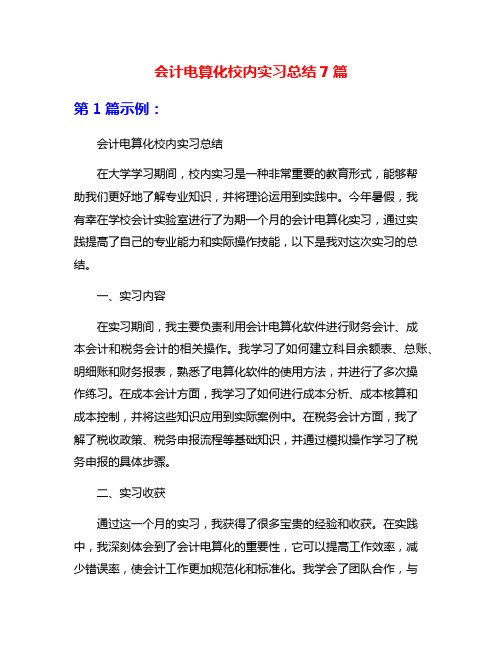 会计电算化校内实习总结7篇

第1篇示例：

会计电算化校内实习总结

在大学学习期间，校内实习是一种非常重要的教育形式，能够帮助我们更好地了解专业知识，并将理论运用到实践中。今年暑假，我有幸在学校会计实验室进行了为期一个月的会计电算化实习，通过实践提高了自己的专业能力和实际操作技能，以下是我对这次实习的总结。

一、实习内容

在实习期间，我主要负责利用会计电算化软件进行财务会计、成本会计和税务会计的相关操作。我学习了如何建立科目余额表、总账、明细账和财务报表，熟悉了电算化软件的使用方法，并进行了多次操作练习。在成本会计方面，我学习了如何进行成本分析、成本核算和成本控制，并将这些知识应用到实际案例中。在税务会计方面，我了解了税收政策、税务申报流程等基础知识，并通过模拟操作学习了税务申报的具体步骤。

二、实习收获

通过这一个月的实习，我获得了很多宝贵的经验和收获。在实践中，我深刻体会到了会计电算化的重要性，它可以提高工作效率，减少错误率，使会计工作更加规范化和标准化。我学会了团队合作，与